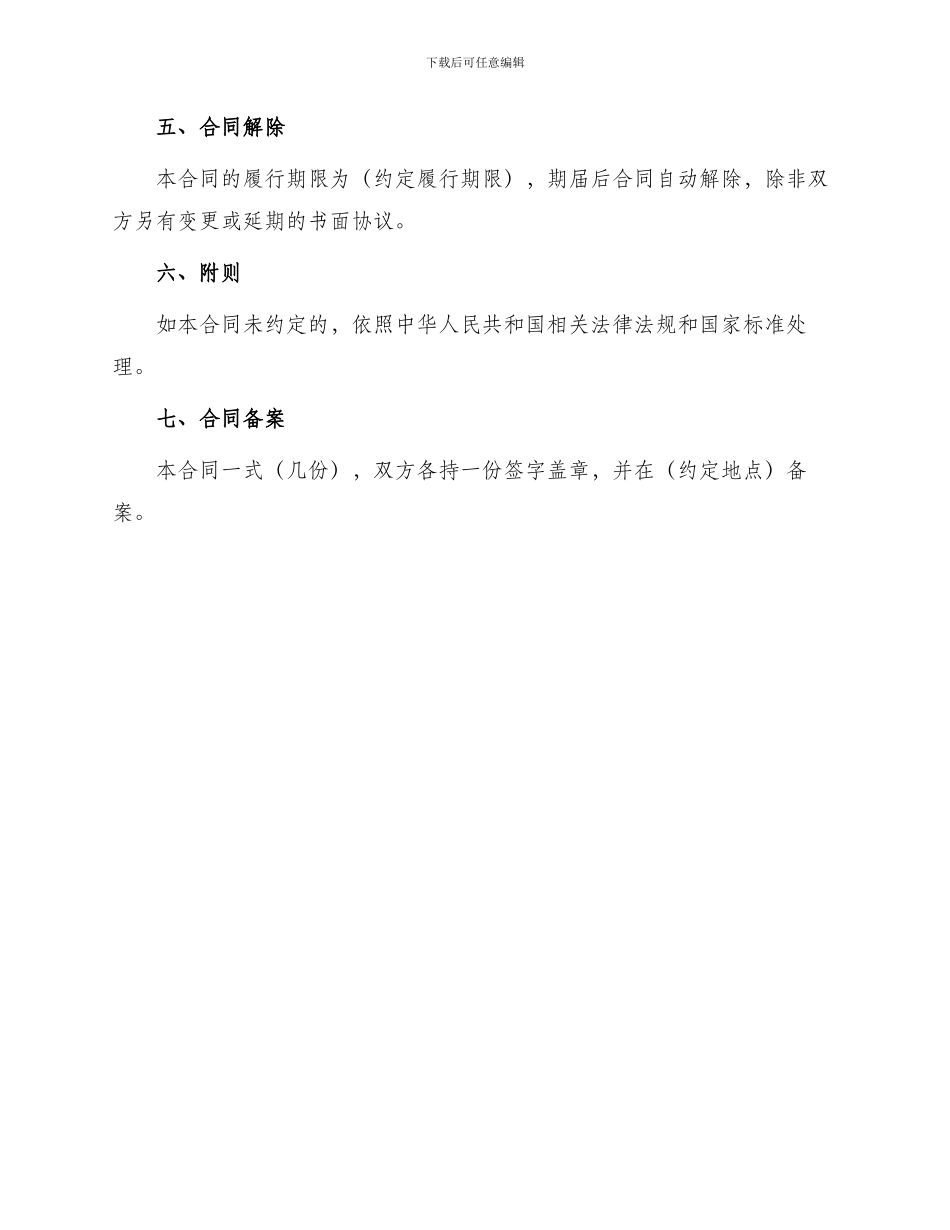 下载后可任意编辑

五、合同解除

本合同的履行期限为（约定履行期限），期届后合同自动解除，除非双方另有变更或延期的书面协议。

六、附则

如本合同未约定的，依照中华人民共和国相关法律法规和国家标准处理。

七、合同备案

本合同一式（几份），双方各持一份签字盖章，并在（约定地点）备案。